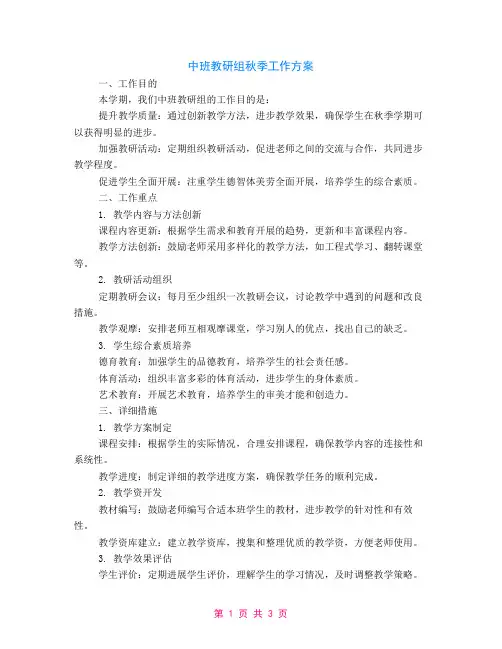 中班教研组秋季工作方案

一、工作目的

本学期，我们中班教研组的工作目的是：

提升教学质量：通过创新教学方法，进步教学效果，确保学生在秋季学期可以获得明显的进步。

加强教研活动：定期组织教研活动，促进老师之间的交流与合作，共同进步教学程度。

促进学生全面开展：注重学生德智体美劳全面开展，培养学生的综合素质。

二、工作重点

1. 教学内容与方法创新

课程内容更新：根据学生需求和教育开展的趋势，更新和丰富课程内容。

教学方法创新：鼓励老师采用多样化的教学方法，如工程式学习、翻转课堂等。

2. 教研活动组织

定期教研会议：每月至少组织一次教研会议，讨论教学中遇到的问题和改良措施。

教学观摩：安排老师互相观摩课堂，学习别人的优点，找出自己的缺乏。

3. 学生综合素质培养

德育教育：加强学生的品德教育，培养学生的社会责任感。

体育活动：组织丰富多彩的体育活动，进步学生的身体素质。

艺术教育：开展艺术教育，培养学生的审美才能和创造力。

三、详细措施

1. 教学方案制定

课程安排：根据学生的实际情况，合理安排课程，确保教学内容的连接性和系统性。

教学进度：制定详细的教学进度方案，确保教学任务的顺利完成。

2. 教学资开发

教材编写：鼓励老师编写合适本班学生的教材，进步教学的针对性和有效性。

教学资库建立：建立教学资库，搜集和整理优质的教学资，方便老师使用。

3. 教学效果评估

学生评价：定期进展学生评价，理解学生的学习情况，及时调整教学策略。

第 1 页 共 3 页